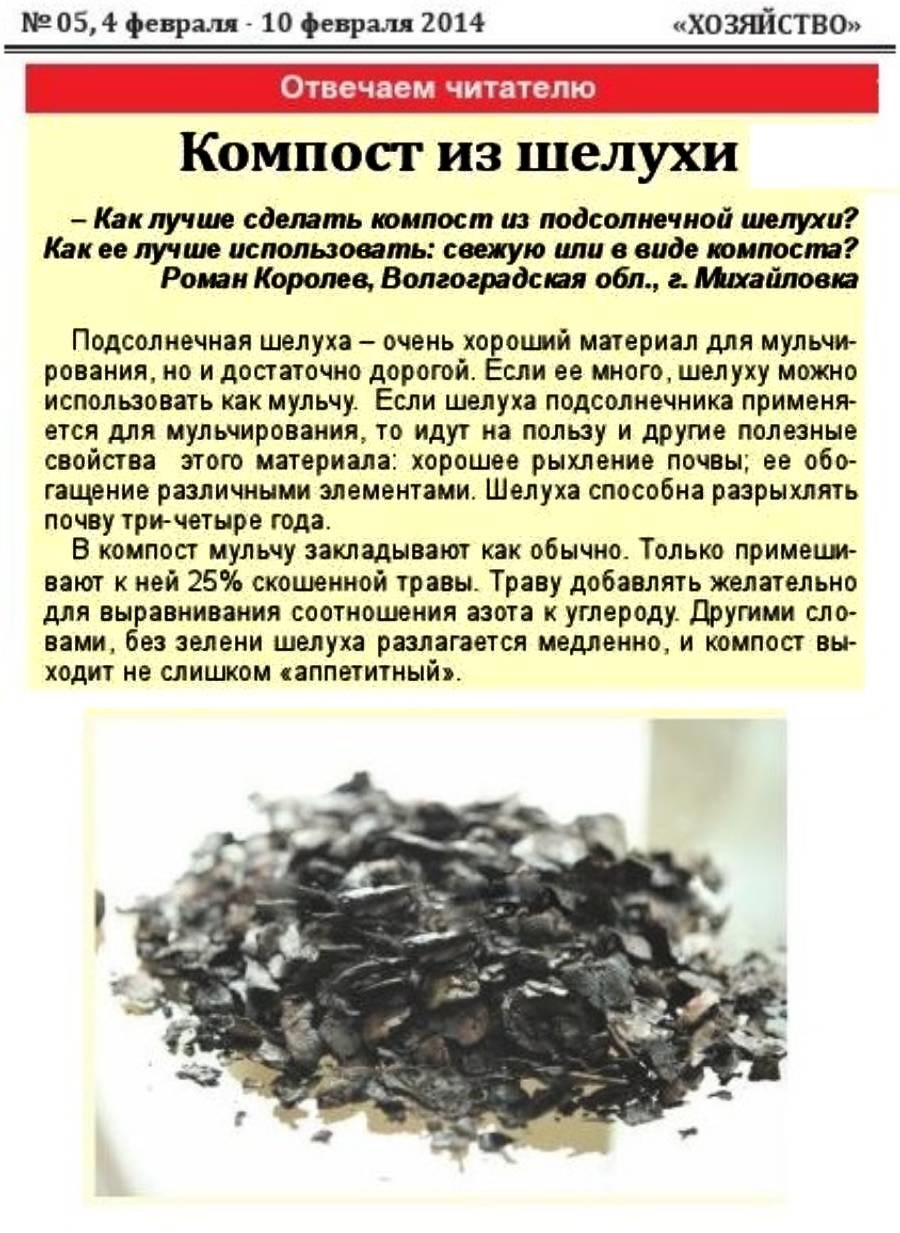 № 05, 4 февраля - 10 февраля 2014 «ХОЗЯЙСТВО»

Отвечаем читателю

Компост из шелухи

– Как лучше сделать компост из подсолнечной шелухи? Как ее лучше использовать: свежую или в виде компоста?
Роман Королев, Волгоградская обл., г. Михайловка

Подсолнечная шелуха – очень хороший материал для мульчирования, но и достаточно дорогой. Если ее много, шелуху можно использовать как мульчу. Если шелуха подсолнечника применяется для мульчирования, то идут на пользу и другие полезные свойства этого материала: хорошее рыхление почвы; ее обогащение различными элементами. Шелуха способна разрыхлять почву три-четыре года.

В компост мульчу закладывают как обычно. Только примешивают к ней 25% скошенной травы. Траву добавлять желательно для выравнивания соотношения азота к углероду. Другими словами, без зелени шелуха разлагается медленно, и компост выходит не слишком «аппетитный».